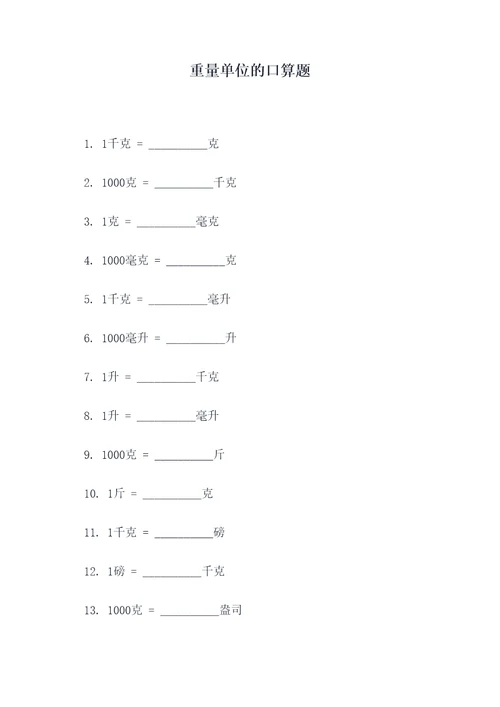 重量单位的口算题

1. 1千克 = __________克

2. 1000克 = __________千克

3. 1克 = __________毫克

4. 1000毫克 = __________克

5. 1千克 = __________毫升

6. 1000毫升 = __________升

7. 1升 = __________千克

8. 1升 = __________毫升

9. 1000克 = __________斤

10. 1斤 = __________克

11. 1千克 = __________磅

12. 1磅 = __________千克

13. 1000克 = __________盎司